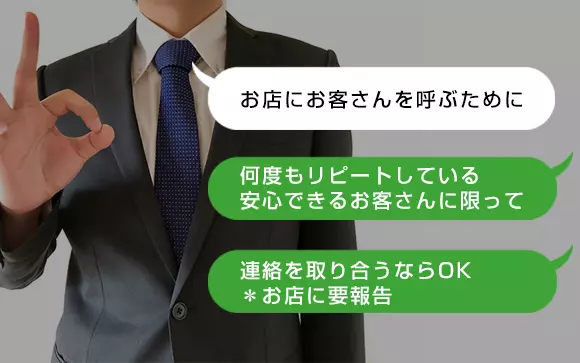 お店にお客さんを呼ぶために

何度もリピートしている
安心できるお客さんに限って

連絡を取り合うならOK
＊お店に要報告